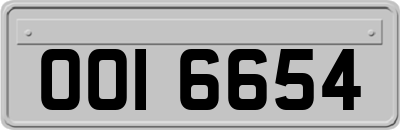 OOI 6654